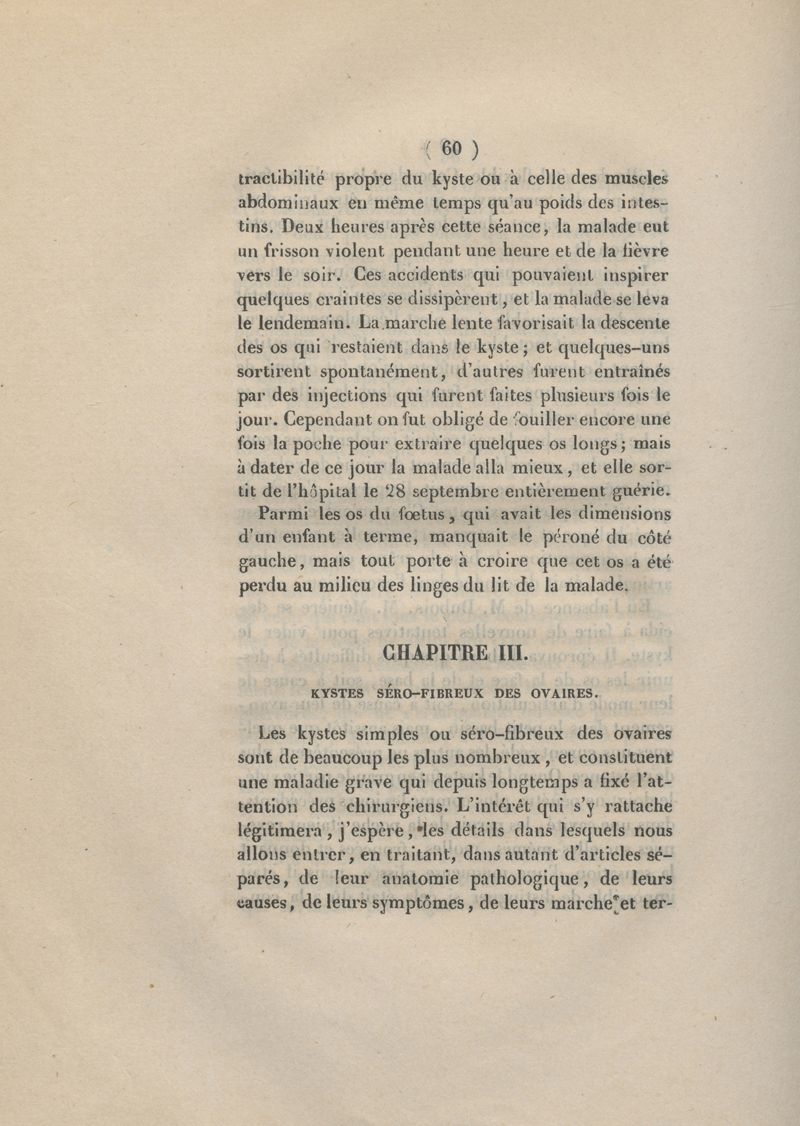 ( 60 )

tractibilité propre du kyste ou à celle des muscles abdominaux en même temps qu'au poids des intestins. Deux heures après cette séance, la malade eut un frisson violent pendant une heure et de la fièvre vers le soir. Ces accidents qui pouvaient inspirer quelques craintes se dissipèrent, et la malade se leva le lendemain. La marche lente favorisait la descente des os qui restaient dans le kyste; et quelques-uns sortirent spontanément, d'autres furent entraînés par des injections qui furent faites plusieurs fois le jour. Cependant on fut obligé de fouiller encore une fois la poche pour extraire quelques os longs; mais à dater de ce jour la malade alla mieux, et elle sortit de l'hôpital le 28 septembre entièrement guérie.

Parmi les os du fœtus, qui avait les dimensions d'un enfant à terme, manquait le péroné du côté gauche, mais tout porte à croire que cet os a été perdu au milieu des linges du lit de la malade.

CHAPITRE III.

KYSTES SÉRO-FIBREUX DES OVAIRES.

Les kystes simples ou séro-fibreux des ovaires sont de beaucoup les plus nombreux, et constituent une maladie grave qui depuis longtemps a fixé l'attention des chirurgiens. L'intérêt qui s'y rattache légitimera, j'espère, les détails dans lesquels nous allons entrer, en traitant, dans autant d'articles séparés, de leur anatomie pathologique, de leurs causes, de leurs symptômes, de leurs marche et ter-